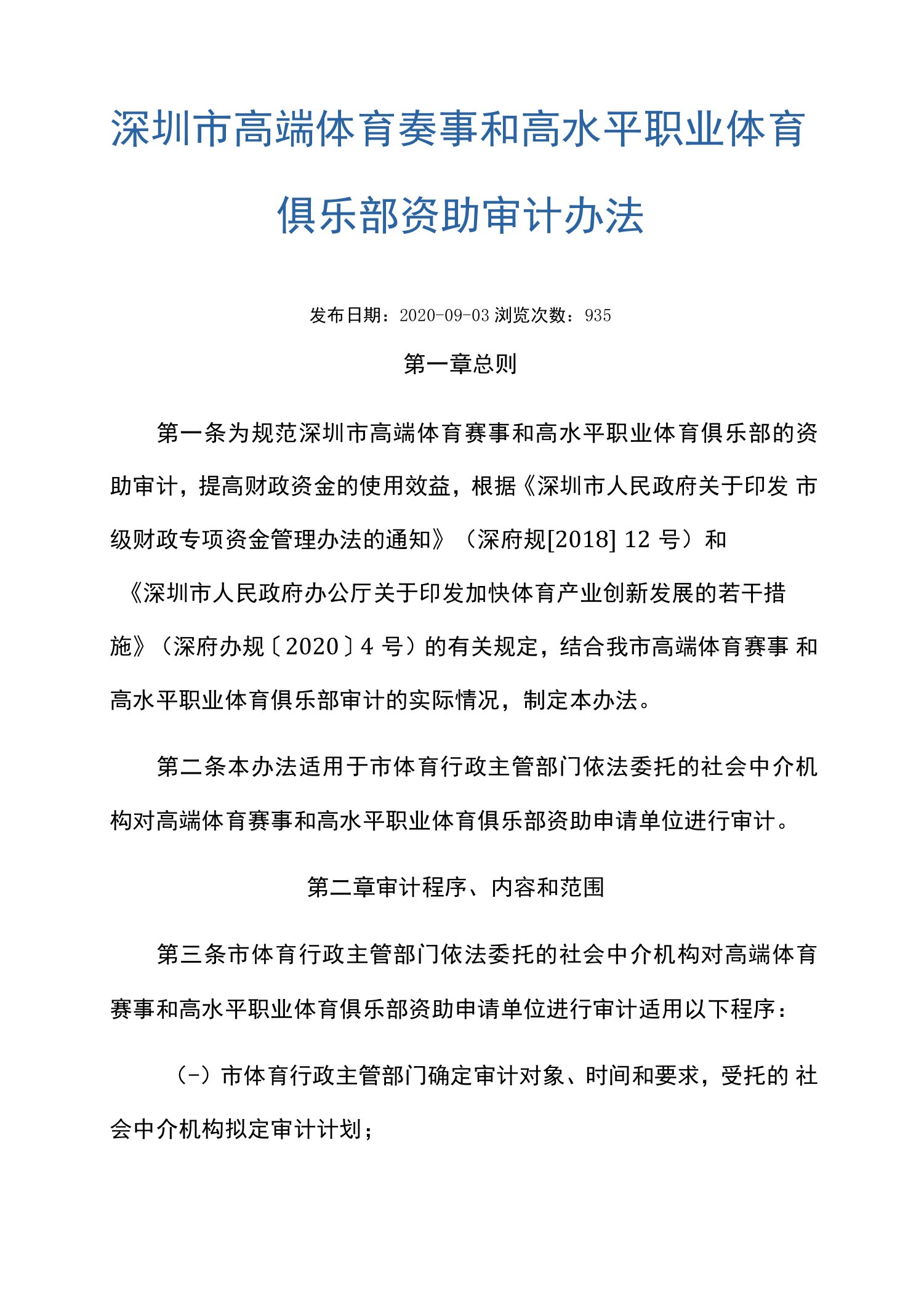 深圳市高端体育奏事和高水平职业体育俱乐部资助审计办法

发布日期：2020-09-03 浏览次数：935

第一章总则

第一条为规范深圳市高端体育赛事和高水平职业体育俱乐部的资助审计，提高财政资金的使用效益，根据《深圳市人民政府关于印发 市级财政专项资金管理办法的通知》（深府规[2018] 12 号）和《深圳市人民政府办公厅关于印发加快体育产业创新发展的若干措施》（深府办规〔2020〕4 号）的有关规定，结合我市高端体育赛事 和高水平职业体育俱乐部审计的实际情况，制定本办法。

第二条本办法适用于市体育行政主管部门依法委托的社会中介机构对高端体育赛事和高水平职业体育俱乐部资助申请单位进行审计。

第二章审计程序、内容和范围

第三条市体育行政主管部门依法委托的社会中介机构对高端体育赛事和高水平职业体育俱乐部资助申请单位进行审计适用以下程序：

（-）市体育行政主管部门确定审计对象、时间和要求，受托的 社会中介机构拟定审计计划；